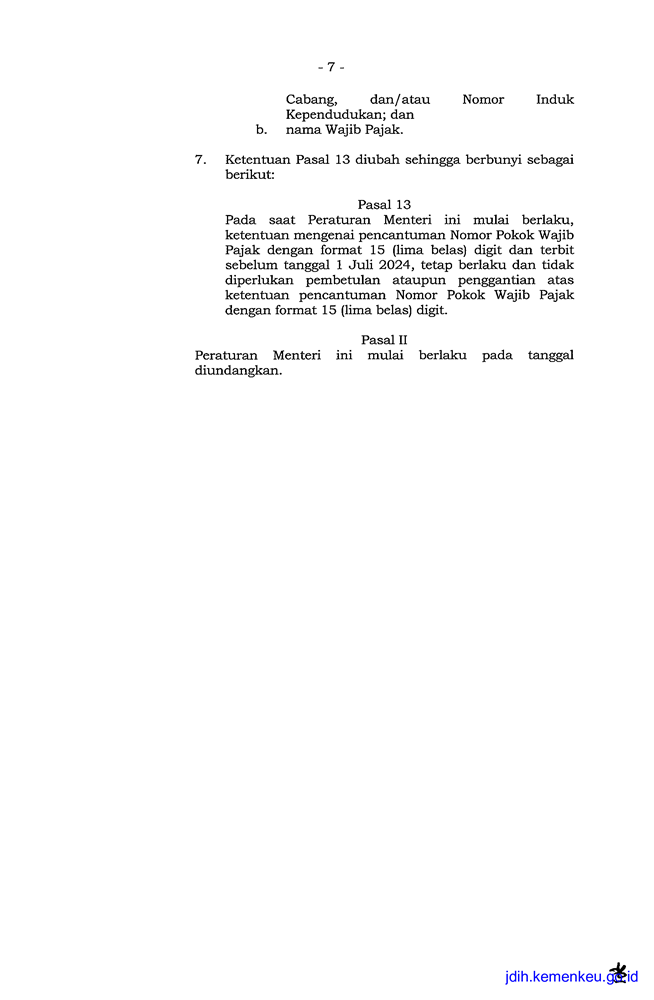 - 7 -

Cabang, dan/atau Nomor Induk Kependudukan; dan

b. nama Wajib Pajak.

7. Ketentuan Pasal 13 diubah sehingga berbunyi sebagai berikut:

Pasal 13

Pada saat Peraturan Menteri ini mulai berlaku, ketentuan mengenai pencantuman Nomor Pokok Wajib Pajak dengan format 15 (lima belas) digit dan terbit sebelum tanggal 1 Juli 2024, tetap berlaku dan tidak diperlukan pembetulan ataupun penggantian atas ketentuan pencantuman Nomor Pokok Wajib Pajak dengan format 15 (lima belas) digit.

Pasal II

Peraturan Menteri ini mulai berlaku pada tanggal diundangkan.

jdih.kemenkeu.go.id